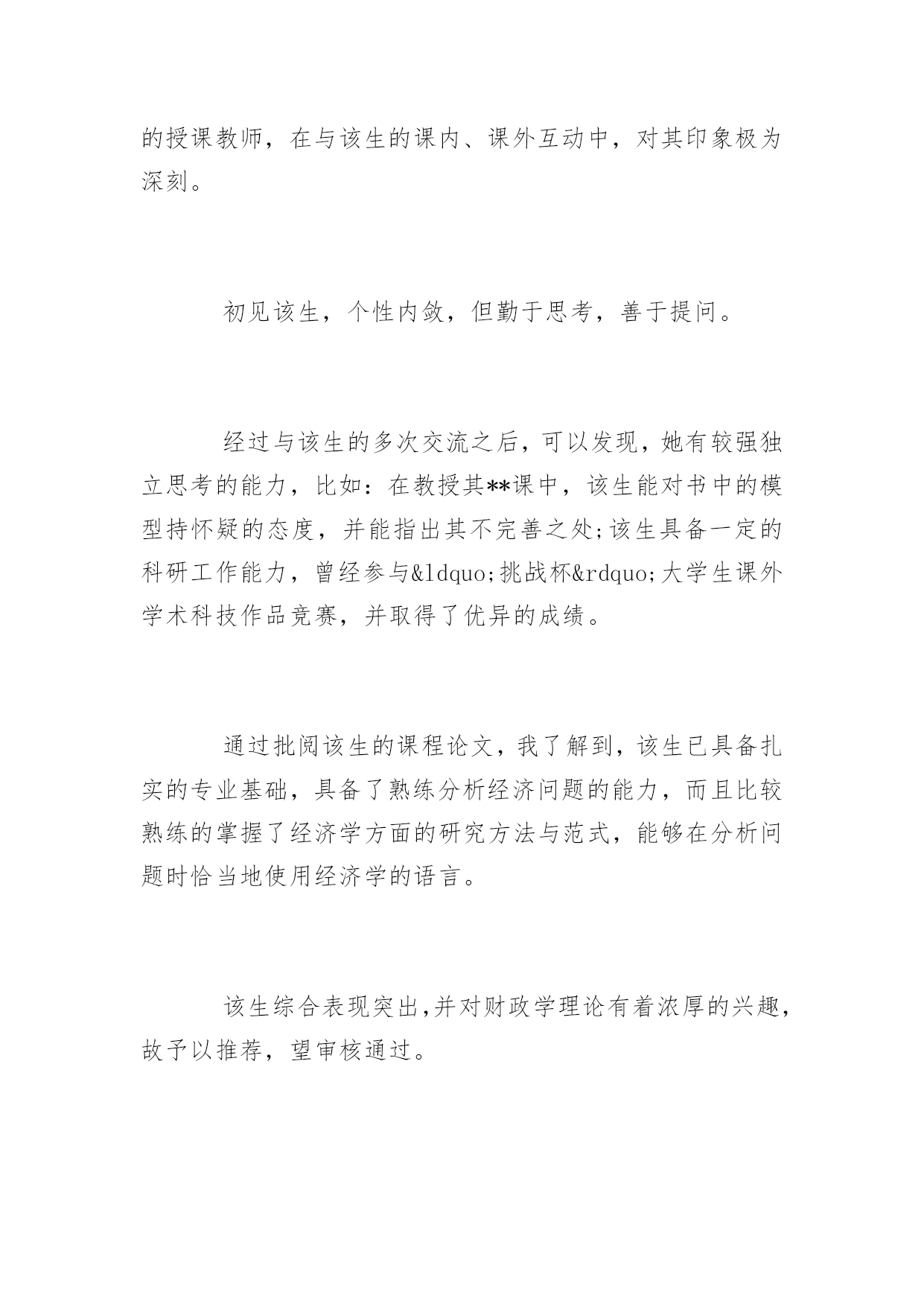 的授课教师，在与该生的课内、课外互动中，对其印象极为深刻。

初见该生，个性内敛，但勤于思考，善于提问。

经过与该生的多次交流之后，可以发现，她有较强独立思考的能力，比如：在教授其**课中，该生能对书中的模型持怀疑的态度，并能指出其不完善之处;该生具备一定的科研工作能力，曾经参与&ldquo;挑战杯&rdquo;大学生课外学术科技作品竞赛，并取得了优异的成绩。

通过批阅该生的课程论文，我了解到，该生已具备扎实的专业基础，具备了熟练分析经济问题的能力，而且比较熟练的掌握了经济学方面的研究方法与范式，能够在分析问题时恰当地使用经济学的语言。

该生综合表现突出,并对财政学理论有着浓厚的兴趣，故予以推荐，望审核通过。